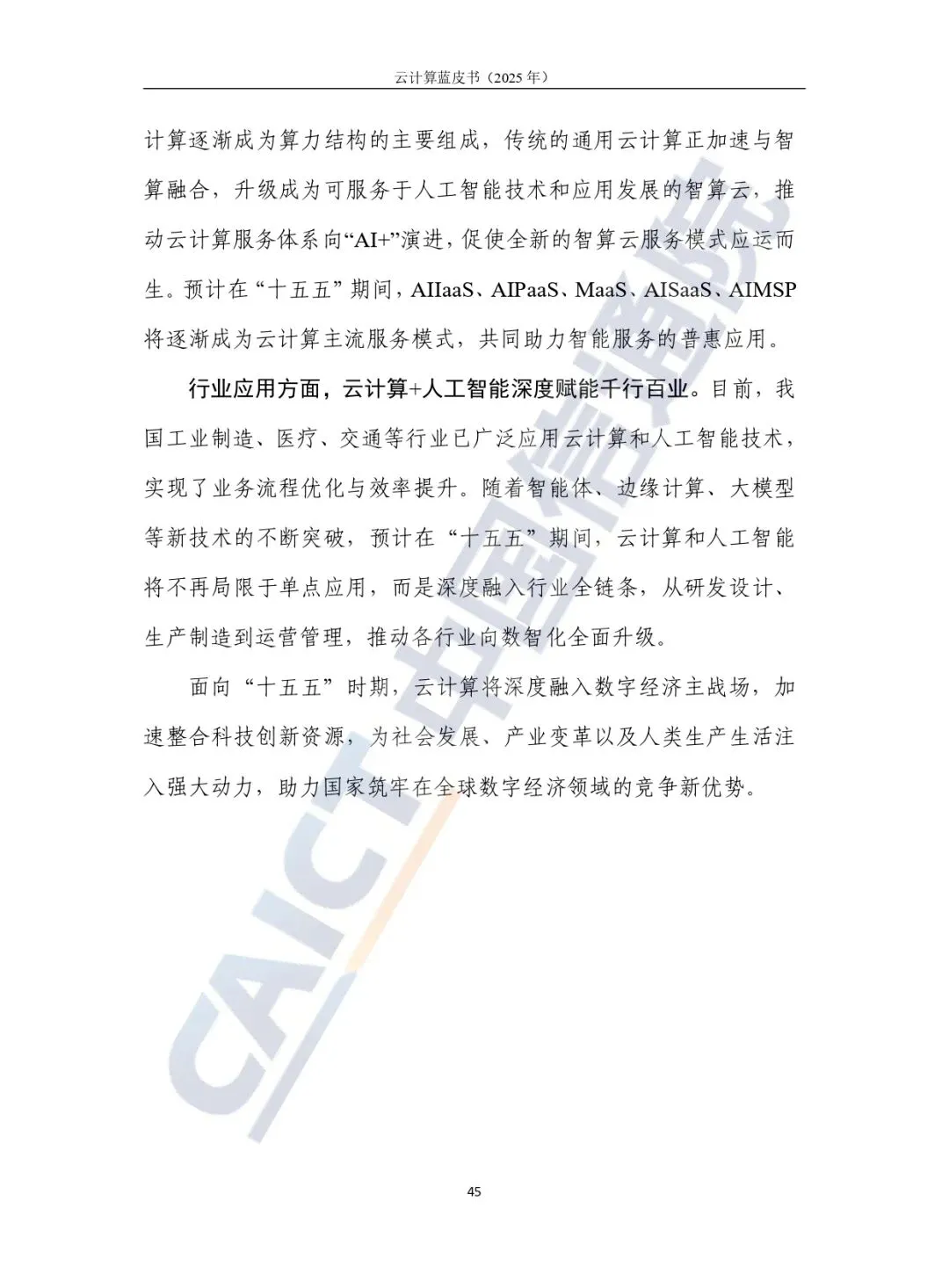 云计算蓝皮书（2025 年）

计算逐渐成为算力结构的主要组成，传统的通用云计算正加速与智算融合，升级成为可服务于人工智能技术和应用发展的智算云，推动云计算服务体系向“AI+”演进，促使全新的智算云服务模式应运而生。预计在“十五五”期间，AIIaaS、AIPaaS、MaaS、AISaaS、AIMSP 将逐渐成为云计算主流服务模式，共同助力智能服务的普惠应用。

行业应用方面，云计算+人工智能深度赋能千行百业。目前，我国工业制造、医疗、交通等行业已广泛应用云计算和人工智能技术，实现了业务流程优化与效率提升。随着智能体、边缘计算、大模型等新技术的不断突破，预计在“十五五”期间，云计算和人工智能将不再局限于单点应用，而是深度融入行业全链条，从研发设计、生产制造到运营管理，推动各行业向数智化全面升级。

面向“十五五”时期，云计算将深度融入数字经济主战场，加速整合科技创新资源，为社会发展、产业变革以及人类生产生活注入强大动力，助力国家筑牢在全球数字经济领域的竞争新优势。

CAICT 中国信通院

45